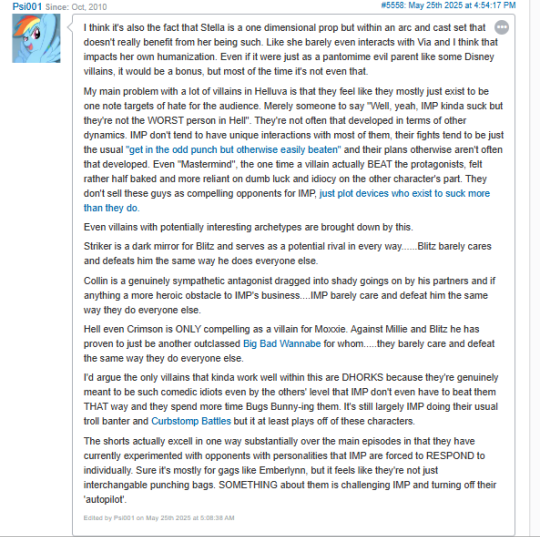 Psi001 Since: Oct, 2010

#5558: May 25th 2025 at 4:54:17 PM

I think it's also the fact that Stella is a one dimensional prop but within an arc and cast set that doesn't really benefit from her being such. Like she barely even interacts with Via and I think that impacts her own humanization. Even if it were just as a pantomime evil parent like some Disney villains, it would be a bonus, but most of the time it's not even that.

My main problem with a lot of villains in Helluva is that they feel like they mostly just exist to be one note targets of hate for the audience. Merely someone to say "Well, yeah, IMP kinda suck but they're not the WORST person in Hell". They're not often that developed in terms of other dynamics. IMP don't tend to have unique interactions with most of them, their fights tend to be just the usual "get in the odd punch but otherwise easily beaten" and their plans otherwise aren't often that developed. Even "Mastermind", the one time a villain actually BEAT the protagonists, felt rather half baked and more reliant on dumb luck and idiocy on the other character's part. They don't sell these guys as compelling opponents for IMP, just plot devices who exist to suck more than they do.

Even villains with potentially interesting archetypes are brought down by this.

Striker is a dark mirror for Blitz and serves as a potential rival in every way......Blitz barely cares and defeats him the same way he does everyone else.

Collin is a genuinely sympathetic antagonist dragged into shady goings on by his partners and if anything a more heroic obstacle to IMP's business....IMP barely care and defeat him the same way they do everyone else.

Hell even Crimson is ONLY compelling as a villain for Moxxie. Against Millie and Blitz he has proven to just be another outclassed Big Bad Wannabe for whom.....they barely care and defeat the same way they do everyone else.

I'd argue the only villains that kinda work well within this are DHORKS because they're genuinely meant to be such comedic idiots even by the others' level that IMP don't even have to beat them THAT way and they spend more time Bugs Bunny-ing them. It's still largely IMP doing their usual troll banter and Curbstomp Battles but it at least plays off of these characters.

The shorts actually excell in one way substantially over the main episodes in that they have currently experimented with opponents with personalities that IMP are forced to RESPOND to individually. Sure it's mostly for gags like Emberlynn, but it feels like they're not just interchangable punching bags. SOMETHING about them is challenging IMP and turning off their 'autopilot'.

Edited by Psi001 on May 25th 2025 at 5:08:38 AM